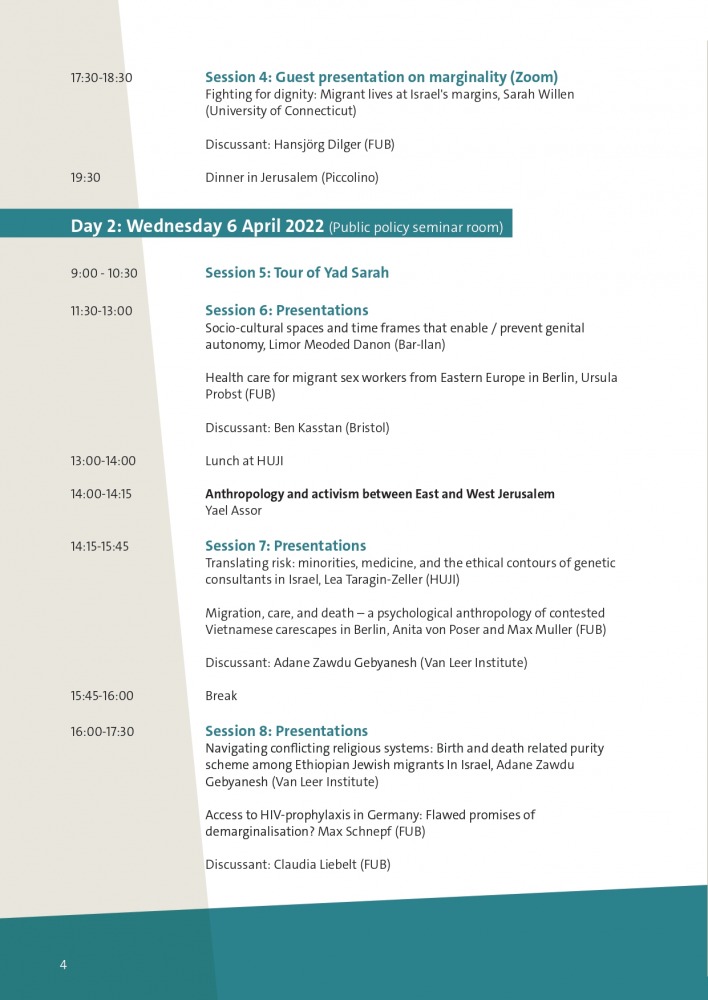 17:30-18:30

Session 4: Guest presentation on marginality (Zoom)
Fighting for dignity: Migrant lives at Israel's margins, Sarah Willen (University of Connecticut)

Discussant: Hansjörg Dilger (FUB)

19:30

Dinner in Jerusalem (Piccolino)

Day 2: Wednesday 6 April 2022 (Public policy seminar room)

9:00 - 10:30

Session 5: Tour of Yad Sarah

11:30-13:00

Session 6: Presentations
Socio-cultural spaces and time frames that enable / prevent genital autonomy, Limor Meoded Danon (Bar-Ilan)

Health care for migrant sex workers from Eastern Europe in Berlin, Ursula Probst (FUB)

Discussant: Ben Kasstan (Bristol)

13:00-14:00

Lunch at HUJI

14:00-14:15

Anthropology and activism between East and West Jerusalem
Yael Assor

14:15-15:45

Session 7: Presentations
Translating risk: minorities, medicine, and the ethical contours of genetic consultants in Israel, Lea Taragin-Zeller (HUJI)

Migration, care, and death – a psychological anthropology of contested Vietnamese carescapes in Berlin, Anita von Poser and Max Muller (FUB)

Discussant: Adane Zawdu Gebyanesh (Van Leer Institute)

15:45-16:00

Break

16:00-17:30

Session 8: Presentations
Navigating conflicting religious systems: Birth and death related purity scheme among Ethiopian Jewish migrants In Israel, Adane Zawdu Gebyanesh (Van Leer Institute)

Access to HIV-prophylaxis in Germany: Flawed promises of demarginalisation? Max Schnepf (FUB)

Discussant: Claudia Liebelt (FUB)

4